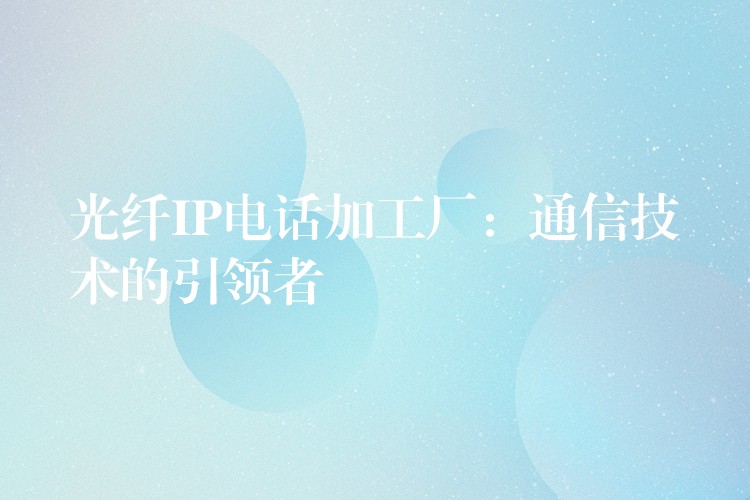 光纤IP电话加工厂：通信技术的引领者